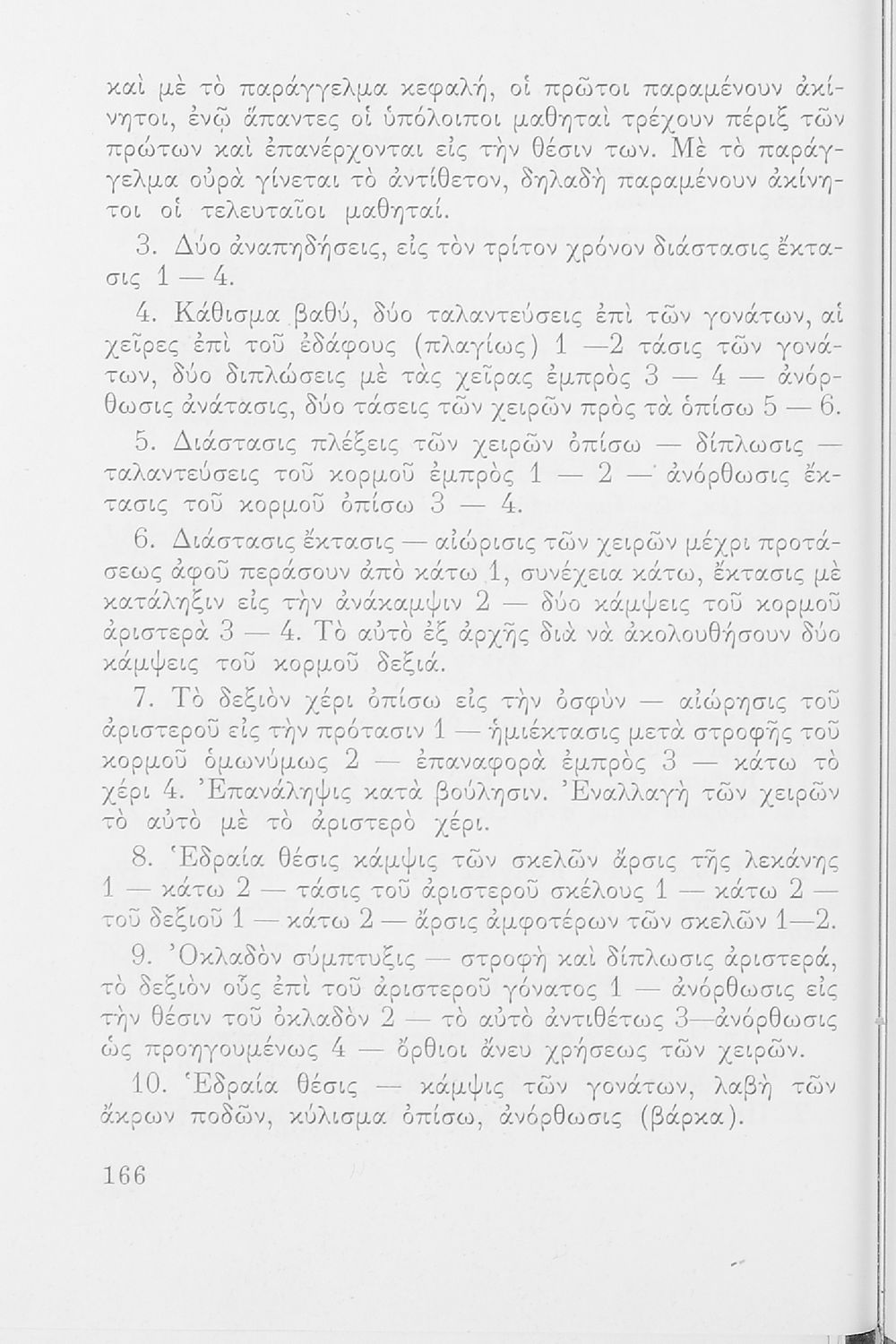 καὶ μὲ τὸ παράγγελμα κεφαλή, οἱ πρῶτοι παραμένουν ἀκίνητοι, ἐνῷ ἅπαντες οἱ ὑπόλοιποι μαθηταὶ τρέχουν πέριξ τῶν πρώτων καὶ ἐπανέρχονται εἰς τὴν θέσιν των. Μὲ τὸ παράγγελμα οὐρὰ γίνεται τὸ ἀντίθετον, δηλαδὴ παραμένουν ἀκίνητοι οἱ τελευταῖοι μαθηταί.

3. Δύο ἀναπηδήσεις, εἰς τὸν τρίτον χρόνον διάστασις ἔκτασις 1 — 4.

4. Κάθισμα βαθύ, δύο ταλαντεύσεις ἐπὶ τῶν γονάτων, αἱ χεῖρες ἐπὶ τοῦ ἐδάφους (πλαγίως) 1 —2 τάσις τῶν γονάτων, δύο διπλώσεις μὲ τὰς χεῖρας ἐμπρὸς 3 — 4 — ἀνόρθωσις ἀνάτασις, δύο τάσεις τῶν χειρῶν πρὸς τὰ ὀπίσω 5 — 6.

5. Διάστασις πλέξεις τῶν χειρῶν ὀπίσω — δίπλωσις — ταλαντεύσεις τοῦ κορμοῦ ἐμπρὸς 1 — 2 — ἀνόρθωσις ἔκτασις τοῦ κορμοῦ ὀπίσω 3 — 4.

6. Διάστασις ἔκτασις — αἰώρισις τῶν χειρῶν μέχρι προτάσεως ἀφοῦ περάσουν ἀπὸ κάτω 1, συνέχεια κάτω, ἔκτασις μὲ κατάληξιν εἰς τὴν ἀνάκαμψιν 2 — δύο κάμψεις τοῦ κορμοῦ ἀριστερὰ 3 — 4. Τὸ αὐτὸ ἐξ ἀρχῆς διὰ νὰ ἀκολουθήσουν δύο κάμψεις τοῦ κορμοῦ δεξιά.

7. Τὸ δεξιὸν χέρι ὀπίσω εἰς τὴν ὀσφὺν — αἰώρησις τοῦ ἀριστεροῦ εἰς τὴν πρότασιν 1 — ἡμιέκτασις μετὰ στροφῆς τοῦ κορμοῦ ὁμωνύμως 2 — ἐπαναφορὰ ἐμπρὸς 3 — κάτω τὸ χέρι 4. Ἐπανάληψις κατὰ βούλησιν. Ἐναλλαγὴ τῶν χειρῶν τὸ αὐτὸ μὲ τὸ ἀριστερὸ χέρι.

8. Ἑδραία θέσις κάμψις τῶν σκελῶν ἄρσις τῆς λεκάνης 1 — κάτω 2 — τάσις τοῦ ἀριστεροῦ σκέλους 1 — κάτω 2 — τοῦ δεξιοῦ 1 — κάτω 2 — ἄρσις ἀμφοτέρων τῶν σκελῶν 1—2.

9. Ὀκλαδὸν σύμπτυξις — στροφὴ καὶ δίπλωσις ἀριστερά, τὸ δεξιὸν οὖς ἐπὶ τοῦ ἀριστεροῦ γόνατος 1 — ἀνόρθωσις εἰς τὴν θέσιν τοῦ ὀκλαδὸν 2 — τὸ αὐτὸ ἀντιθέτως 3—ἀνόρθωσις ὡς προηγουμένως 4 — ὄρθιοι ἄνευ χρήσεως τῶν χειρῶν.

10. Ἑδραία θέσις — κάμψις τῶν γονάτων, λαβὴ τῶν ἄκρων ποδῶν, κύλισμα ὀπίσω, ἀνόρθωσις (βάρκα).

166